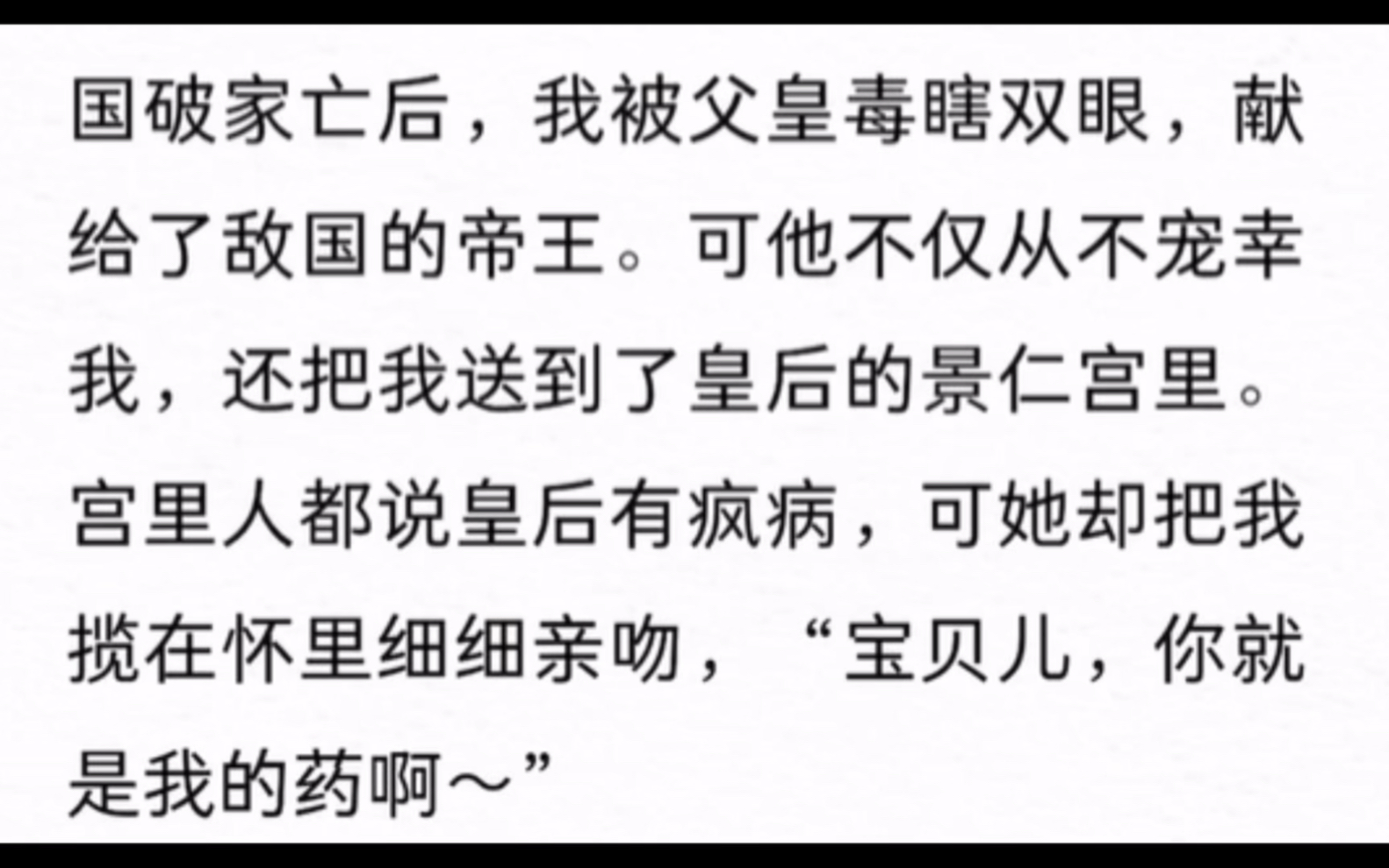 国破家亡后，我被父皇毒瞎双眼，献给了敌国的帝王。可他不仅从不宠幸我，还把我送到了皇后的景仁宫里。宫里人都说皇后有疯病，可她却把我揽在怀里细细亲吻，“宝贝儿，你就是我的药啊～”